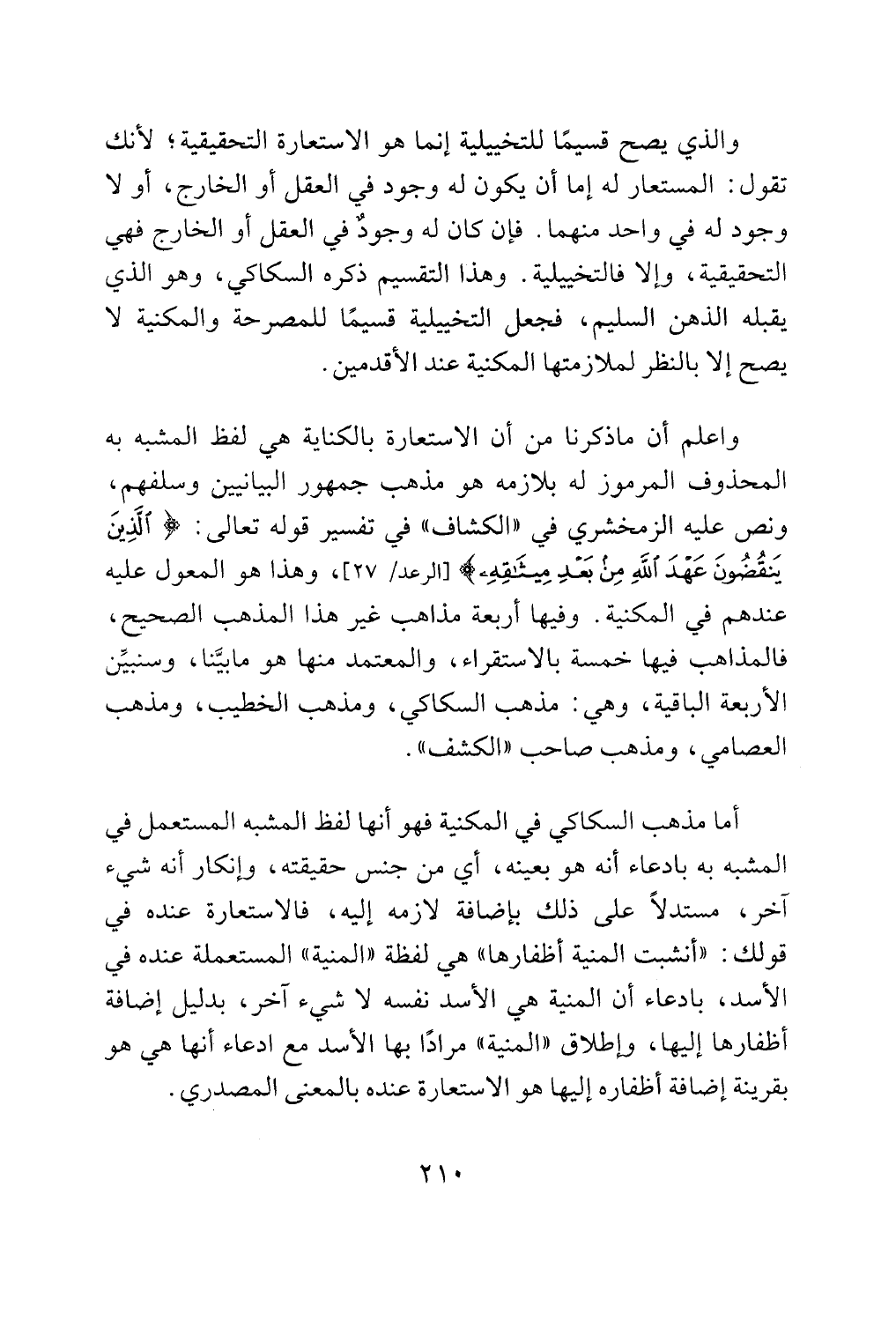 والذي يصح قسيمًا للتخييلية إنما هو الاستعارة التحقيقية؛ لأنك تقول: المستعار له إما أن يكون له وجود في العقل أو الخارج، أو لا وجود له في واحد منهما. فإن كان له وجودٌ في العقل أو الخارج فهي التحقيقية، وإلا فالتخييلية. وهذا التقسيم ذكره السكاكي، وهو الذي يقبله الذهن السليم، فجعل التخييلية قسيمًا للمصرحة والمكنية لا يصح إلا بالنظر لملازمتها المكنية عند الأقدمين.

واعلم أن ماذكرنا من أن الاستعارة بالكناية هي لفظ المشبه به المحذوف المرموز له بلازمه هو مذهب جمهور البيانيين وسلفهم، ونص عليه الزمخشري في «الكشاف» في تفسير قوله تعالى: ﴿ ٱلَّذِينَ يَنقُضُونَ عَهْدَ ٱللَّهِ مِنۢ بَعْدِ مِيثَٰقِهِۦ ﴾ [الرعد/ ٢٧]، وهذا هو المعول عليه عندهم في المكنية. وفيها أربعة مذاهب غير هذا المذهب الصحيح، فالمذاهب فيها خمسة بالاستقراء، والمعتمد منها هو مابيَّنا، وسنبيِّن الأربعة الباقية، وهي: مذهب السكاكي، ومذهب الخطيب، ومذهب العصامي، ومذهب صاحب «الكشف».

أما مذهب السكاكي في المكنية فهو أنها لفظ المشبه المستعمل في المشبه به بادعاء أنه هو بعينه، أي من جنس حقيقته، وإنكار أنه شيء آخر، مستدلاً على ذلك بإضافة لازمه إليه، فالاستعارة عنده في قولك: «أنشبت المنية أظفارها» هي لفظة «المنية» المستعملة عنده في الأسد، بادعاء أن المنية هي الأسد نفسه لا شيء آخر، بدليل إضافة أظفارها إليها، وإطلاق «المنية» مرادًا بها الأسد مع ادعاء أنها هي هو بقرينة إضافة أظفاره إليها هو الاستعارة عنده بالمعنى المصدري.

٢١٠